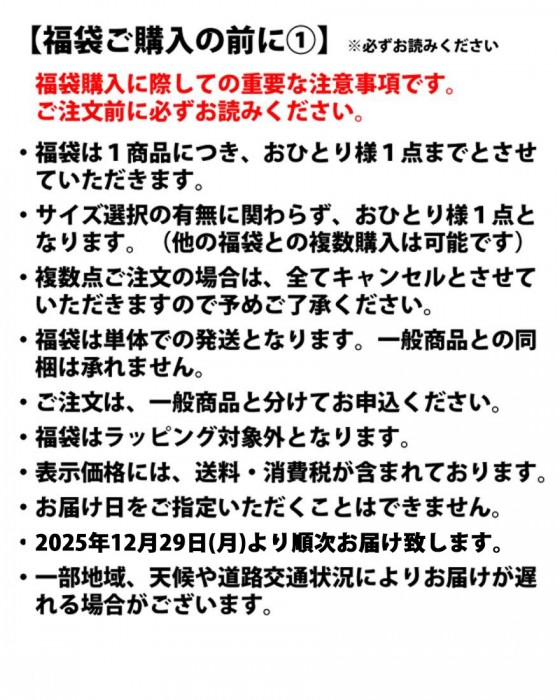 【福袋ご購入の前に①】 ※必ずお読みください

福袋購入に際しての重要な注意事項です。
ご注文前に必ずお読みください。

・福袋は１商品につき、おひとり様１点までとさせていただきます。

・サイズ選択の有無に関わらず、おひとり様１点となります。（他の福袋との複数購入は可能です）

・複数点ご注文の場合は、全てキャンセルとさせていただきますので予めご了承ください。

・福袋は単体での発送となります。一般商品との同梱は承れません。

・ご注文は、一般商品と分けてお申込ください。

・福袋はラッピング対象外となります。

・表示価格には、送料・消費税が含まれております。

・お届け日をご指定いただくことはできません。

・2025年12月29日(月)より順次お届け致します。

・一部地域、天候や道路交通状況によりお届けが遅れる場合がございます。